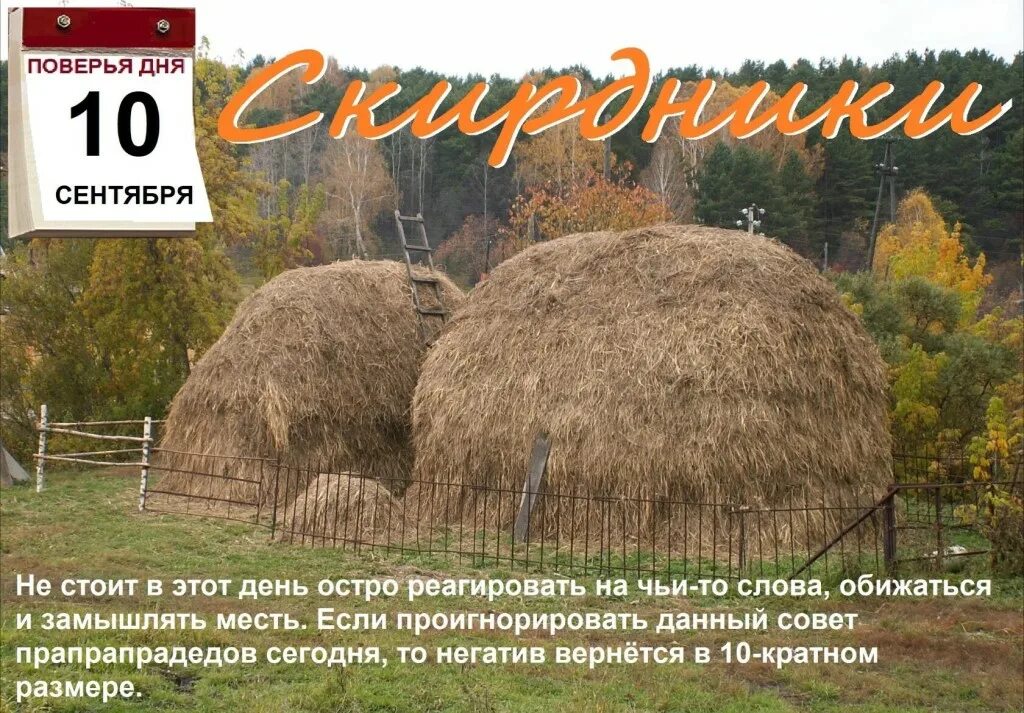 ПОВЕРЬЯ ДНЯ
10
СЕНТЯБРЯ

Скирдники

Не стоит в этот день остро реагировать на чьи-то слова, обижаться и замышлять месть. Если проигнорировать данный совет прапрапрадедов сегодня, то негатив вернётся в 10-кратном размере.